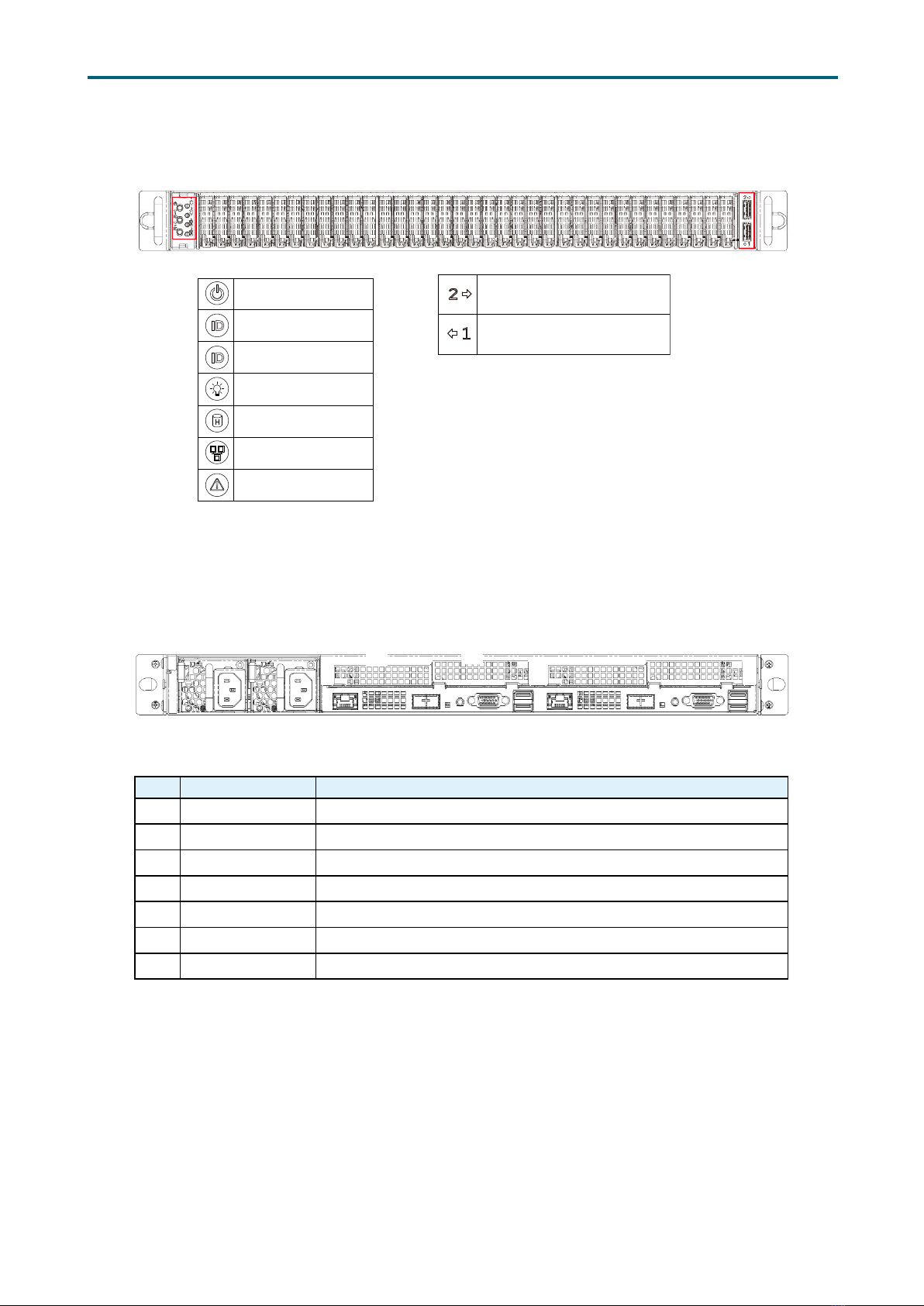 2

1